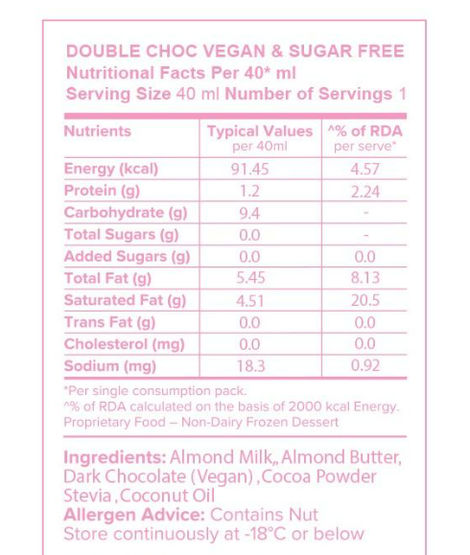 DOUBLE CHOC VEGAN & SUGAR FREE
Nutritional Facts Per 40* ml
Serving Size 40 ml Number of Servings 1

| Nutrients | Typical Values per 40ml | ^% of RDA per serve* |
|---|---|---|
| Energy (kcal) | 91.45 | 4.57 |
| Protein (g) | 1.2 | 2.24 |
| Carbohydrate (g) | 9.4 | - |
| Total Sugars (g) | 0.0 | - |
| Added Sugars (g) | 0.0 | 0.0 |
| Total Fat (g) | 5.45 | 8.13 |
| Saturated Fat (g) | 4.51 | 20.5 |
| Trans Fat (g) | 0.0 | 0.0 |
| Cholesterol (mg) | 0.0 | 0.0 |
| Sodium (mg) | 18.3 | 0.92 |

*Per single consumption pack.
^% of RDA calculated on the basis of 2000 kcal Energy.
Proprietary Food – Non-Dairy Frozen Dessert

Ingredients: Almond Milk,, Almond Butter, Dark Chocolate (Vegan) ,Cocoa Powder Stevia ,Coconut Oil
Allergen Advice: Contains Nut
Store continuously at -18°C or below